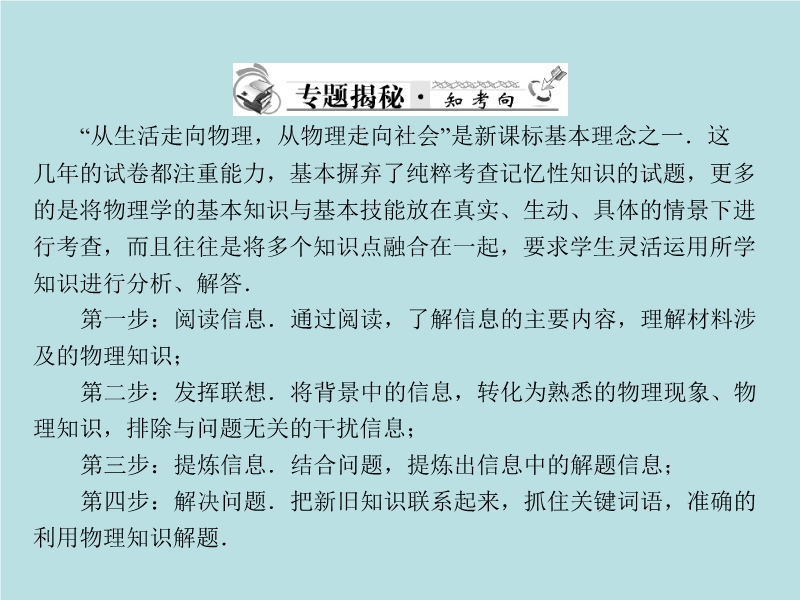 专题揭秘·知考向

“从生活走向物理，从物理走向社会”是新课标基本理念之一．这几年的试卷都注重能力，基本摒弃了纯粹考查记忆性知识的试题，更多的是将物理学的基本知识与基本技能放在真实、生动、具体的情景下进行考查，而且往往是将多个知识点融合在一起，要求学生灵活运用所学知识进行分析、解答．

第一步：阅读信息．通过阅读，了解信息的主要内容，理解材料涉及的物理知识；

第二步：发挥联想．将背景中的信息，转化为熟悉的物理现象、物理知识，排除与问题无关的干扰信息；

第三步：提炼信息．结合问题，提炼出信息中的解题信息；

第四步：解决问题．把新旧知识联系起来，抓住关键词语，准确的利用物理知识解题．